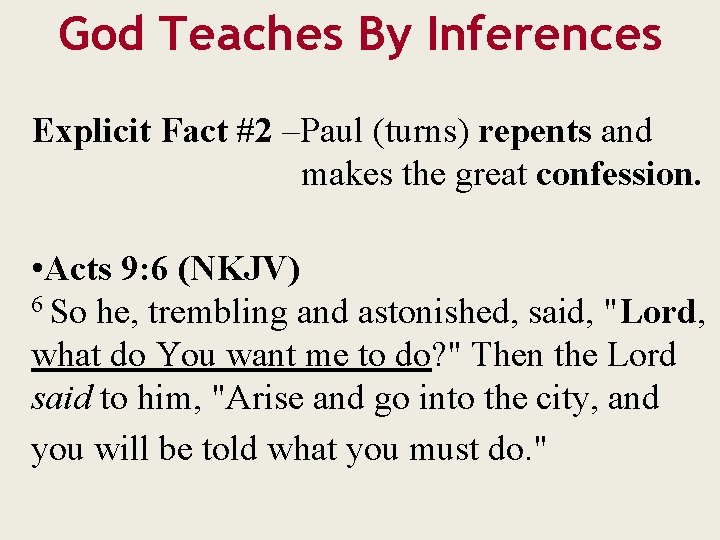 God Teaches By Inferences

Explicit Fact #2 –Paul (turns) repents and makes the great confession.

•Acts 9:6 (NKJV)
$^{6}$ So he, trembling and astonished, said, "Lord, what do You want me to do?" Then the Lord said to him, "Arise and go into the city, and you will be told what you must do."